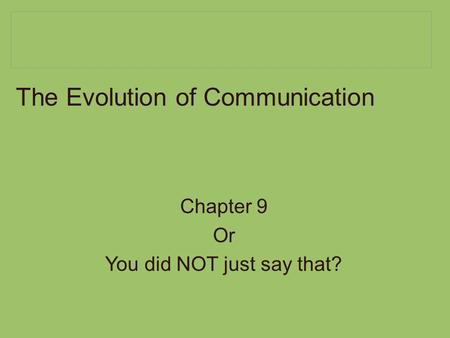 The Evolution of Communication

Chapter 9
Or
You did NOT just say that?